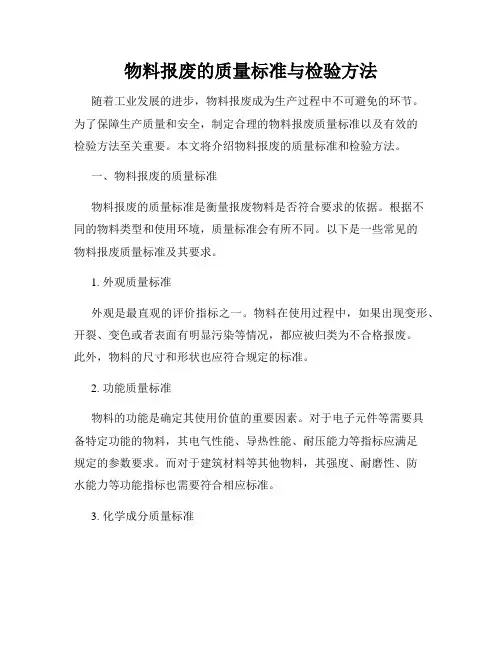 物料报废的质量标准与检验方法

随着工业发展的进步，物料报废成为生产过程中不可避免的环节。为了保障生产质量和安全，制定合理的物料报废质量标准以及有效的检验方法至关重要。本文将介绍物料报废的质量标准和检验方法。

一、物料报废的质量标准

物料报废的质量标准是衡量报废物料是否符合要求的依据。根据不同的物料类型和使用环境，质量标准会有所不同。以下是一些常见的物料报废质量标准及其要求。

1. 外观质量标准

外观是最直观的评价指标之一。物料在使用过程中，如果出现变形、开裂、变色或者表面有明显污染等情况，都应被归类为不合格报废。此外，物料的尺寸和形状也应符合规定的标准。

2. 功能质量标准

物料的功能是确定其使用价值的重要因素。对于电子元件等需要具备特定功能的物料，其电气性能、导热性能、耐压能力等指标应满足规定的参数要求。而对于建筑材料等其他物料，其强度、耐磨性、防水能力等功能指标也需要符合相应标准。

3. 化学成分质量标准